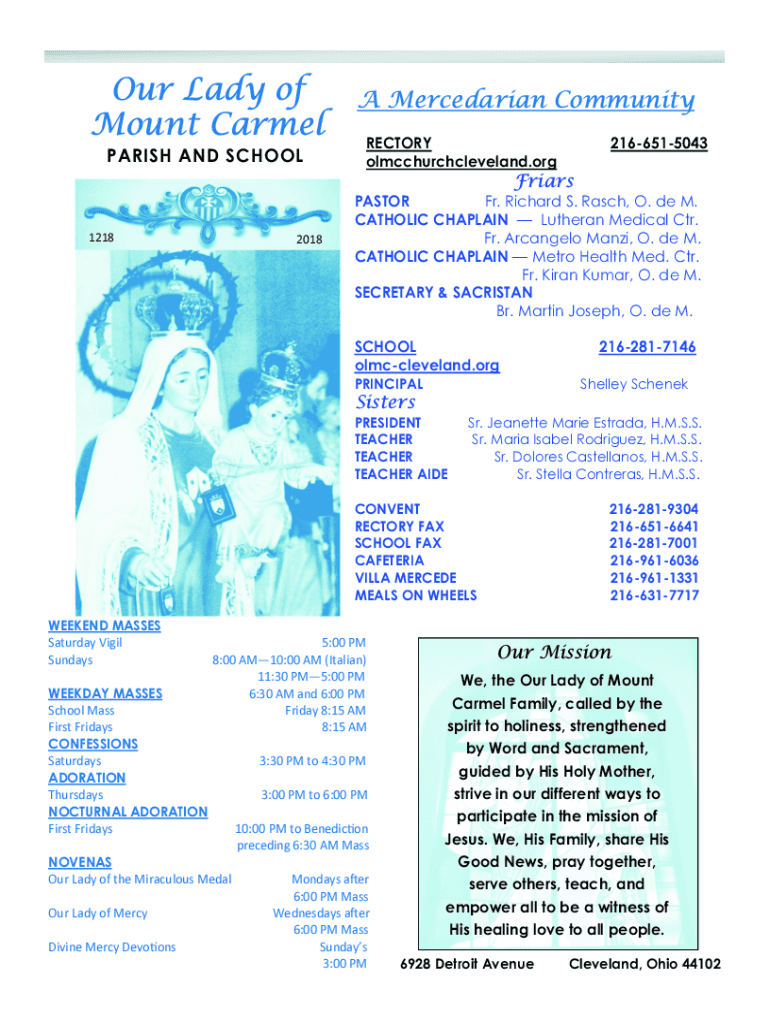 Our Lady of Mount Carmel
PARISH AND SCHOOL

1218 2018

A Mercedarian Community

RECTORY 216-651-5043
olmcchurchcleveland.org

Friars

PASTOR Fr. Richard S. Rasch, O. de M.
CATHOLIC CHAPLAIN — Lutheran Medical Ctr.
Fr. Arcangelo Manzi, O. de M.
CATHOLIC CHAPLAIN — Metro Health Med. Ctr.
Fr. Kiran Kumar, O. de M.
SECRETARY & SACRISTAN
Br. Martin Joseph, O. de M.

SCHOOL 216-281-7146
olmc-cleveland.org
PRINCIPAL Shelley Schenek

Sisters

PRESIDENT Sr. Jeanette Marie Estrada, H.M.S.S.
TEACHER Sr. Maria Isabel Rodriguez, H.M.S.S.
TEACHER Sr. Dolores Castellanos, H.M.S.S.
TEACHER AIDE Sr. Stella Contreras, H.M.S.S.

CONVENT 216-281-9304
RECTORY FAX 216-651-6641
SCHOOL FAX 216-281-7001
CAFETERIA 216-961-6036
VILLA MERCEDE 216-961-1331
MEALS ON WHEELS 216-631-7717

WEEKEND MASSES
Saturday Vigil 5:00 PM
Sundays 8:00 AM—10:00 AM (Italian)
11:30 PM—5:00 PM
WEEKDAY MASSES 6:30 AM and 6:00 PM
School Mass Friday 8:15 AM
First Fridays 8:15 AM
CONFESSIONS
Saturdays 3:30 PM to 4:30 PM
ADORATION
Thursdays 3:00 PM to 6:00 PM
NOCTURNAL ADORATION
First Fridays 10:00 PM to Benediction preceding 6:30 AM Mass

NOVENAS
Our Lady of the Miraculous Medal Mondays after 6:00 PM Mass
Our Lady of Mercy Wednesdays after 6:00 PM Mass
Divine Mercy Devotions Sunday's 3:00 PM

Our Mission

We, the Our Lady of Mount Carmel Family, called by the spirit to holiness, strengthened by Word and Sacrament, guided by His Holy Mother, strive in our different ways to participate in the mission of Jesus. We, His Family, share His Good News, pray together, serve others, teach, and empower all to be a witness of His healing love to all people.

6928 Detroit Avenue Cleveland, Ohio 44102